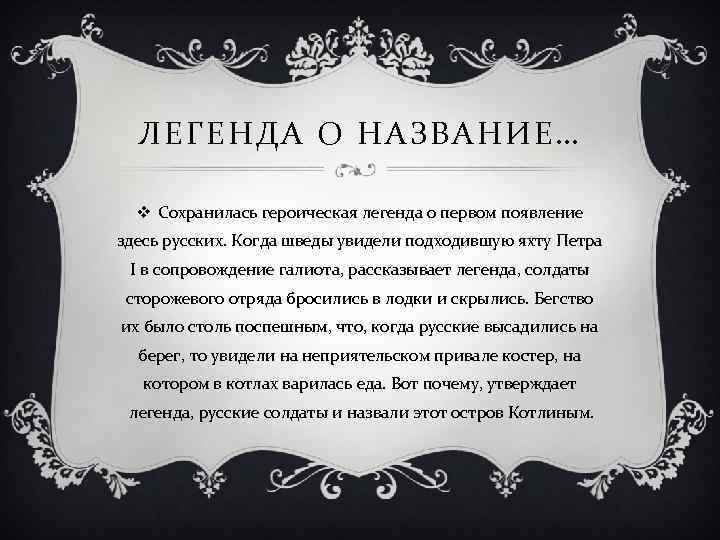 ЛЕГЕНДА О НАЗВАНИЕ…

❖ Сохранилась героическая легенда о первом появление здесь русских. Когда шведы увидели подходившую яхту Петра I в сопровождение галиота, рассказывает легенда, солдаты сторожевого отряда бросились в лодки и скрылись. Бегство их было столь поспешным, что, когда русские высадились на берег, то увидели на неприятельском привале костер, на котором в котлах варилась еда. Вот почему, утверждает легенда, русские солдаты и назвали этот остров Котлиным.